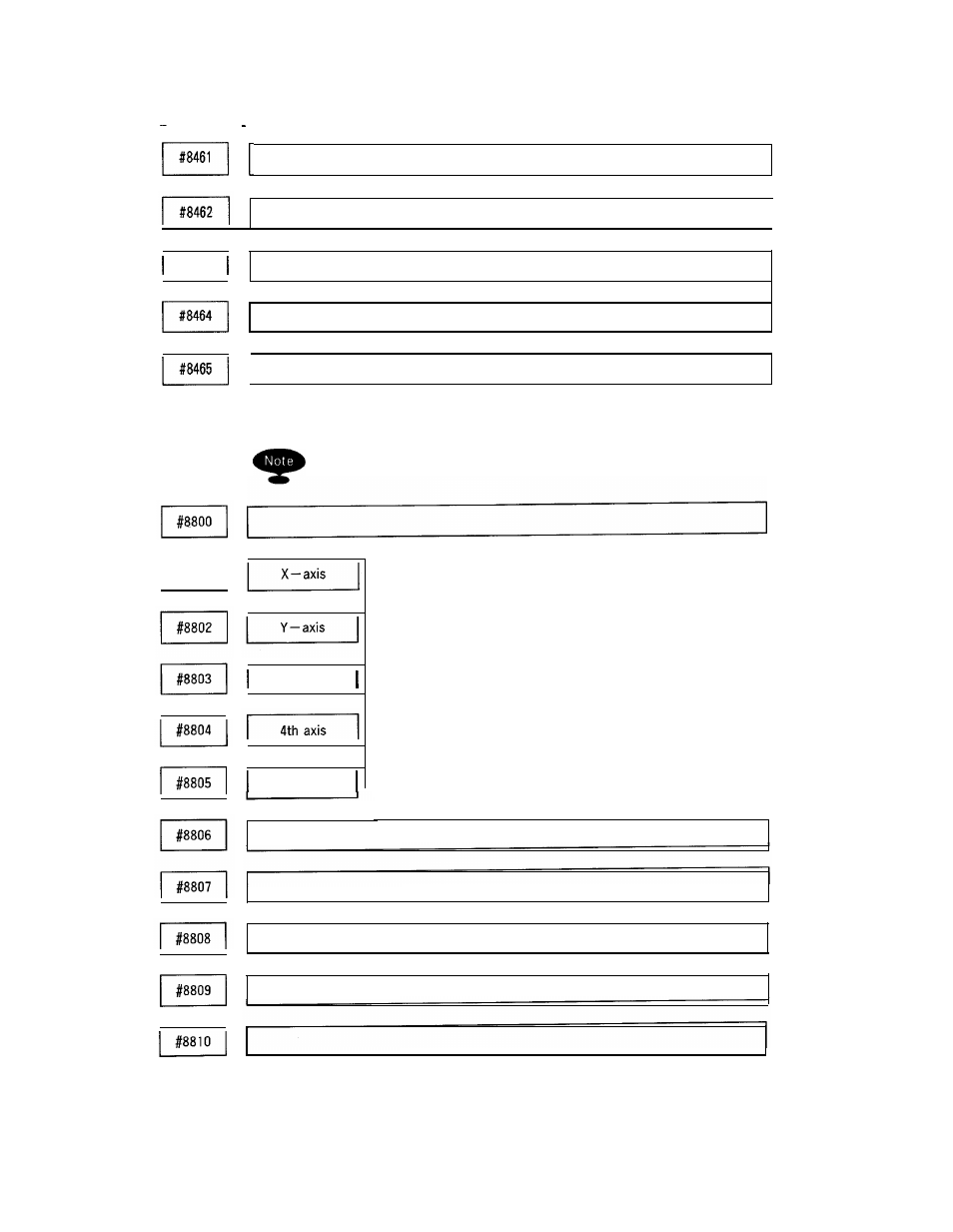 #8461

#8462

#8464

#8465

Note

#8800

X－axis

#8802

Y－axis

#8803

#8804

4th axis

#8805

#8806

#8807

#8808

#8809

#8810